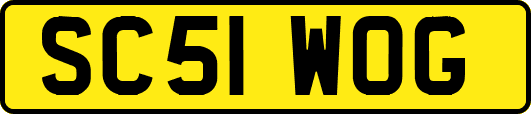 SC51 WOG